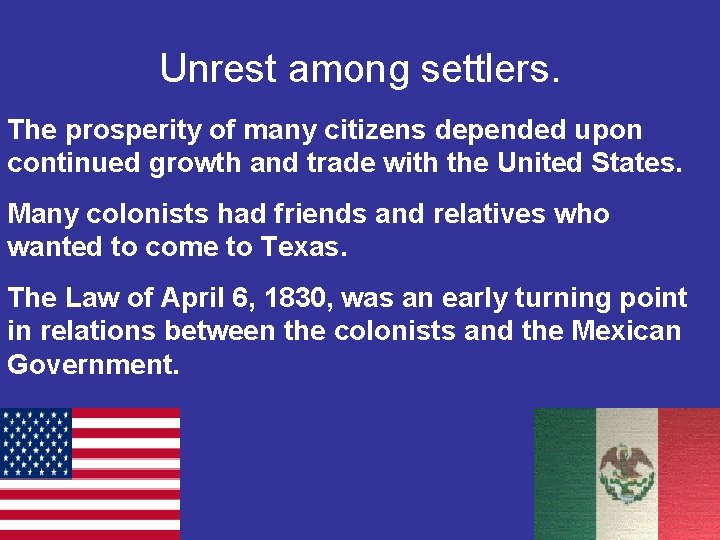 Unrest among settlers.

The prosperity of many citizens depended upon continued growth and trade with the United States.

Many colonists had friends and relatives who wanted to come to Texas.

The Law of April 6, 1830, was an early turning point in relations between the colonists and the Mexican Government.